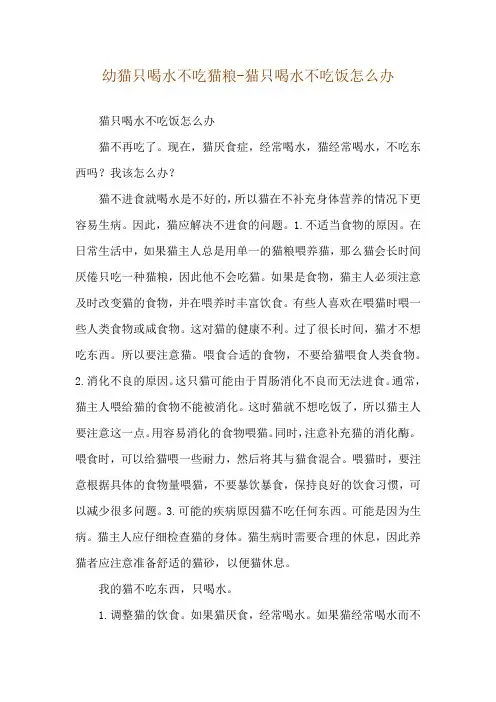 幼猫只喝水不吃猫粮-猫只喝水不吃饭怎么办

猫只喝水不吃饭怎么办

猫不再吃了。现在，猫厌食症，经常喝水，猫经常喝水，不吃东西吗？我该怎么办？

猫不进食就喝水是不好的，所以猫在不补充身体营养的情况下更容易生病。因此，猫应解决不进食的问题。1.不适当食物的原因。在日常生活中，如果猫主人总是用单一的猫粮喂养猫，那么猫会长时间厌倦只吃一种猫粮，因此他不会吃猫。如果是食物，猫主人必须注意及时改变猫的食物，并在喂养时丰富饮食。有些人喜欢在喂猫时喂一些人类食物或咸食物。这对猫的健康不利。过了很长时间，猫才不想吃东西。所以要注意猫。喂食合适的食物，不要给猫喂食人类食物。2.消化不良的原因。这只猫可能由于胃肠消化不良而无法进食。通常，猫主人喂给猫的食物不能被消化。这时猫就不想吃饭了，所以猫主人要注意这一点。用容易消化的食物喂猫。同时，注意补充猫的消化酶。喂食时，可以给猫喂一些耐力，然后将其与猫食混合。喂猫时，要注意根据具体的食物量喂猫，不要暴饮暴食，保持良好的饮食习惯，可以减少很多问题。3.可能的疾病原因猫不吃任何东西。可能是因为生病。猫主人应仔细检查猫的身体。猫生病时需要合理的休息，因此养猫者应注意准备舒适的猫砂，以便猫休息。

我的猫不吃东西，只喝水。

1.调整猫的饮食。如果猫厌食，经常喝水。如果猫经常喝水而不